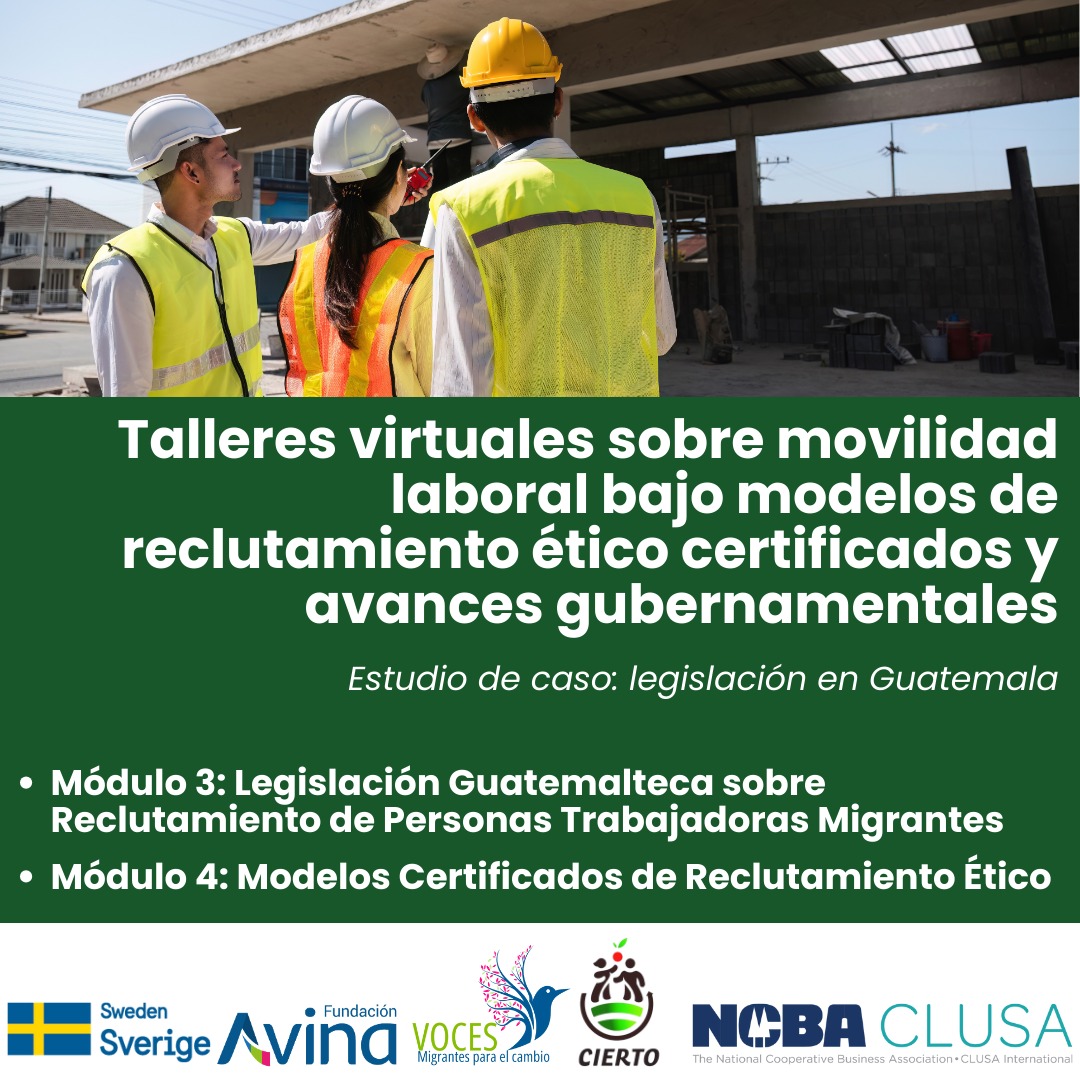 Talleres virtuales sobre movilidad laboral bajo modelos de reclutamiento ético certificados y avances gubernamentales

Estudio de caso: legislación en Guatemala

• Módulo 3: Legislación Guatemalteca sobre Reclutamiento de Personas Trabajadoras Migrantes
• Módulo 4: Modelos Certificados de Reclutamiento Ético

Sweden Sverige

Fundación Avina

VOCES Migrantes para el cambio

CIERTO

NCBA CLUSA
The National Cooperative Business Association • CLUSA International